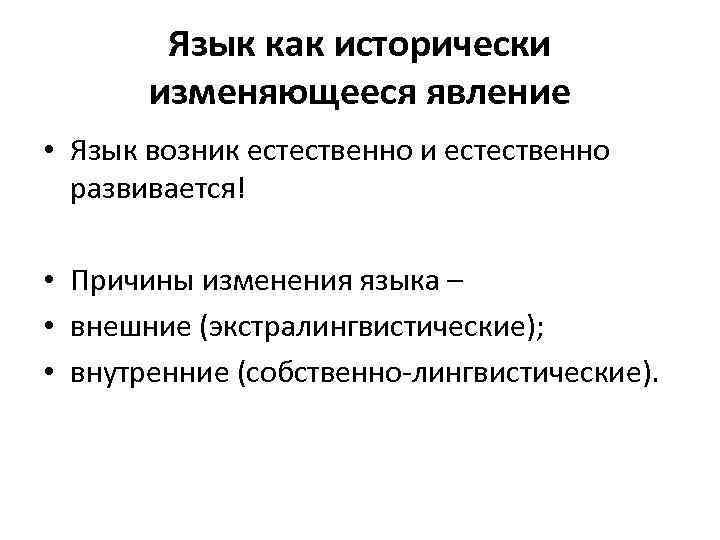 Язык как исторически изменяющееся явление

• Язык возник естественно и естественно развивается!

• Причины изменения языка –
• внешние (экстралингвистические);
• внутренние (собственно-лингвистические).